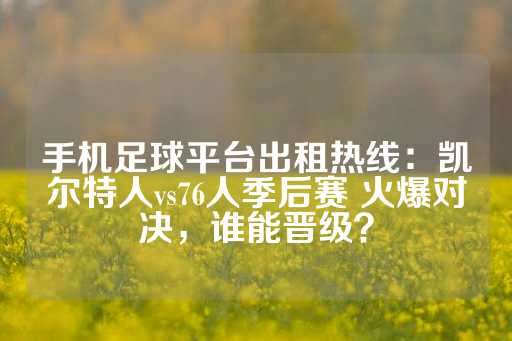 手机足球平台出租热线：凯尔特人vs76人季后赛 火爆对决，谁能晋级？